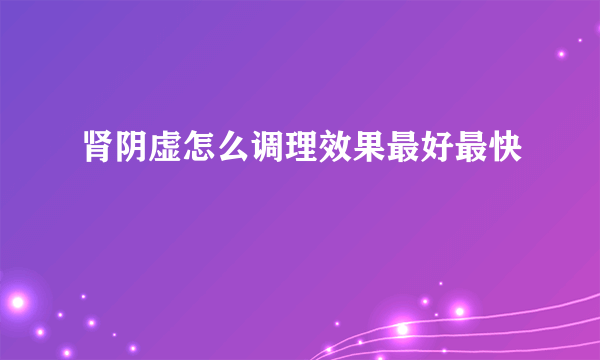 肾阴虚怎么调理效果最好最快